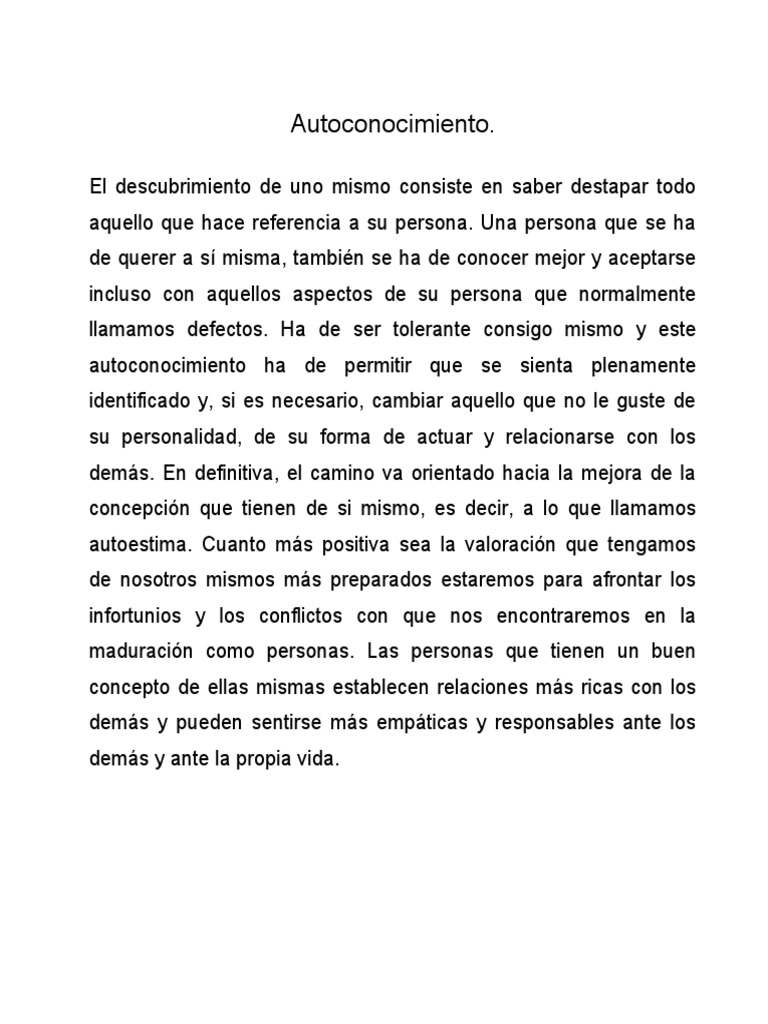 Autoconocimiento.

El descubrimiento de uno mismo consiste en saber destapar todo aquello que hace referencia a su persona. Una persona que se ha de querer a sí misma, también se ha de conocer mejor y aceptarse incluso con aquellos aspectos de su persona que normalmente llamamos defectos. Ha de ser tolerante consigo mismo y este autoconocimiento ha de permitir que se sienta plenamente identificado y, si es necesario, cambiar aquello que no le guste de su personalidad, de su forma de actuar y relacionarse con los demás. En definitiva, el camino va orientado hacia la mejora de la concepción que tienen de si mismo, es decir, a lo que llamamos autoestima. Cuanto más positiva sea la valoración que tengamos de nosotros mismos más preparados estaremos para afrontar los infortunios y los conflictos con que nos encontraremos en la maduración como personas. Las personas que tienen un buen concepto de ellas mismas establecen relaciones más ricas con los demás y pueden sentirse más empáticas y responsables ante los demás y ante la propia vida.